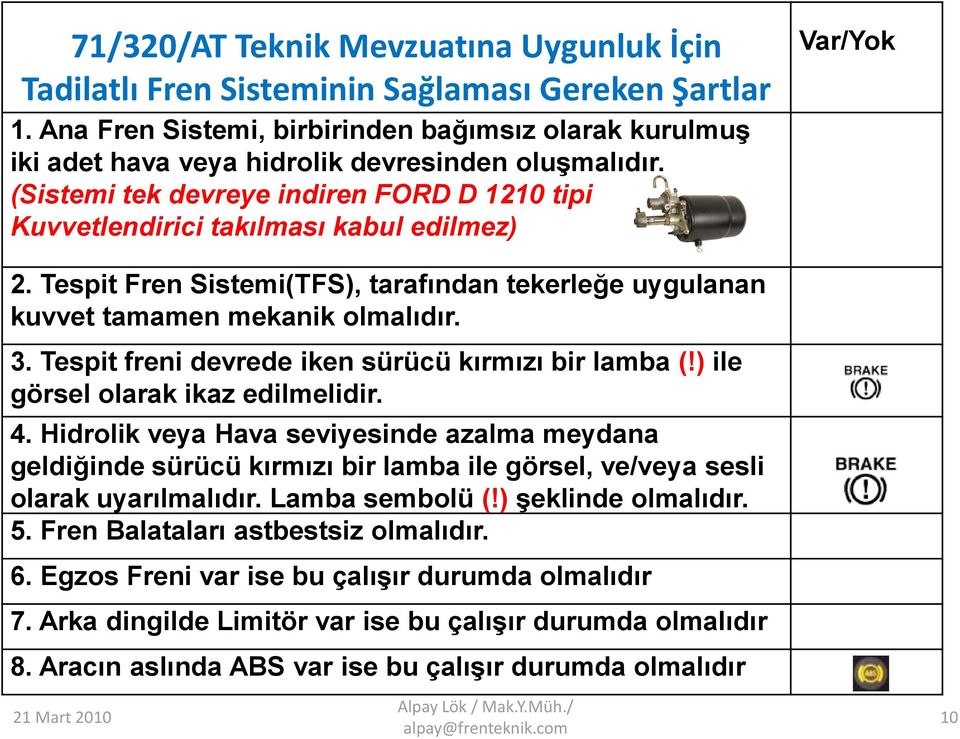 | 71/320/AT Teknik Mevzuatına Uygunluk İçin Tadilatlı Fren Sisteminin Sağlaması Gereken Şartlar | Var/Yok |
|---|---|
| 1. Ana Fren Sistemi, birbirinden bağımsız olarak kurulmuş iki adet hava veya hidrolik devresinden oluşmalıdır. (Sistemi tek devreye indiren FORD D 1210 tipi Kuvvetlendirici takılması kabul edilmez) | |
| 2. Tespit Fren Sistemi(TFS), tarafından tekerleğe uygulanan kuvvet tamamen mekanik olmalıdır. | |
| 3. Tespit freni devrede iken sürücü kırmızı bir lamba (!) ile görsel olarak ikaz edilmelidir. | BRAKE (!) |
| 4. Hidrolik veya Hava seviyesinde azalma meydana geldiğinde sürücü kırmızı bir lamba ile görsel, ve/veya sesli olarak uyarılmalıdır. Lamba sembolü (!) şeklinde olmalıdır. | BRAKE (!) |
| 5. Fren Balataları astbestsiz olmalıdır. | |
| 6. Egzos Freni var ise bu çalışır durumda olmalıdır | |
| 7. Arka dingilde Limitör var ise bu çalışır durumda olmalıdır | |
| 8. Aracın aslında ABS var ise bu çalışır durumda olmalıdır | ABS |

21 Mart 2010

Alpay Lök / Mak.Y.Müh./ alpay@frenteknik.com

10